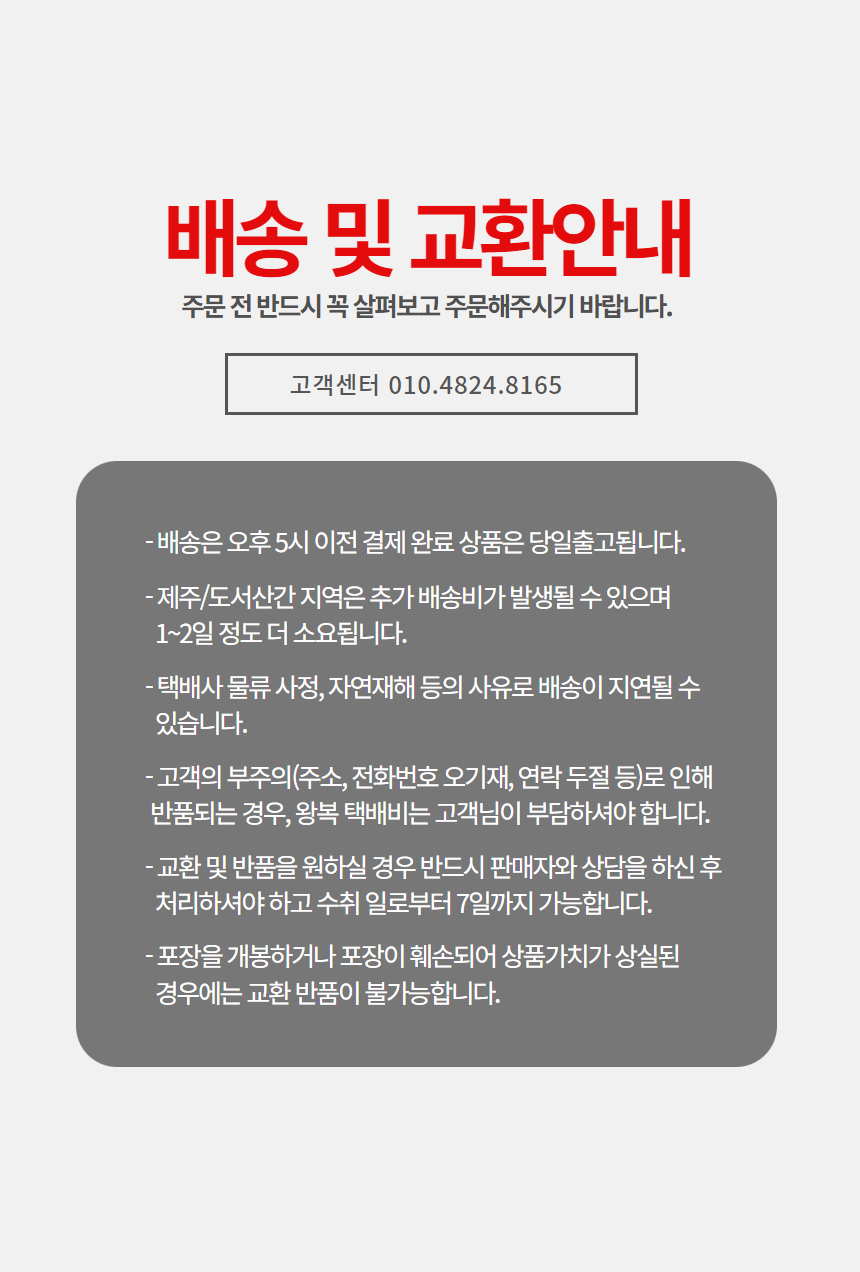 배송 및 교환안내

주문 전 반드시 꼭 살펴보고 주문해주시기 바랍니다.

고객센터 010.4824.8165

- 배송은 오후 5시 이전 결제 완료 상품은 당일출고됩니다.

- 제주/도서산간 지역은 추가 배송비가 발생될 수 있으며 1~2일 정도 더 소요됩니다.

- 택배사 물류 사정, 자연재해 등의 사유로 배송이 지연될 수 있습니다.

- 고객의 부주의(주소, 전화번호 오기재, 연락 두절 등)로 인해 반품되는 경우, 왕복 택배비는 고객님이 부담하셔야 합니다.

- 교환 및 반품을 원하실 경우 반드시 판매자와 상담을 하신 후 처리하셔야 하고 수취 일로부터 7일까지 가능합니다.

- 포장을 개봉하거나 포장이 훼손되어 상품가치가 상실된 경우에는 교환 반품이 불가능합니다.